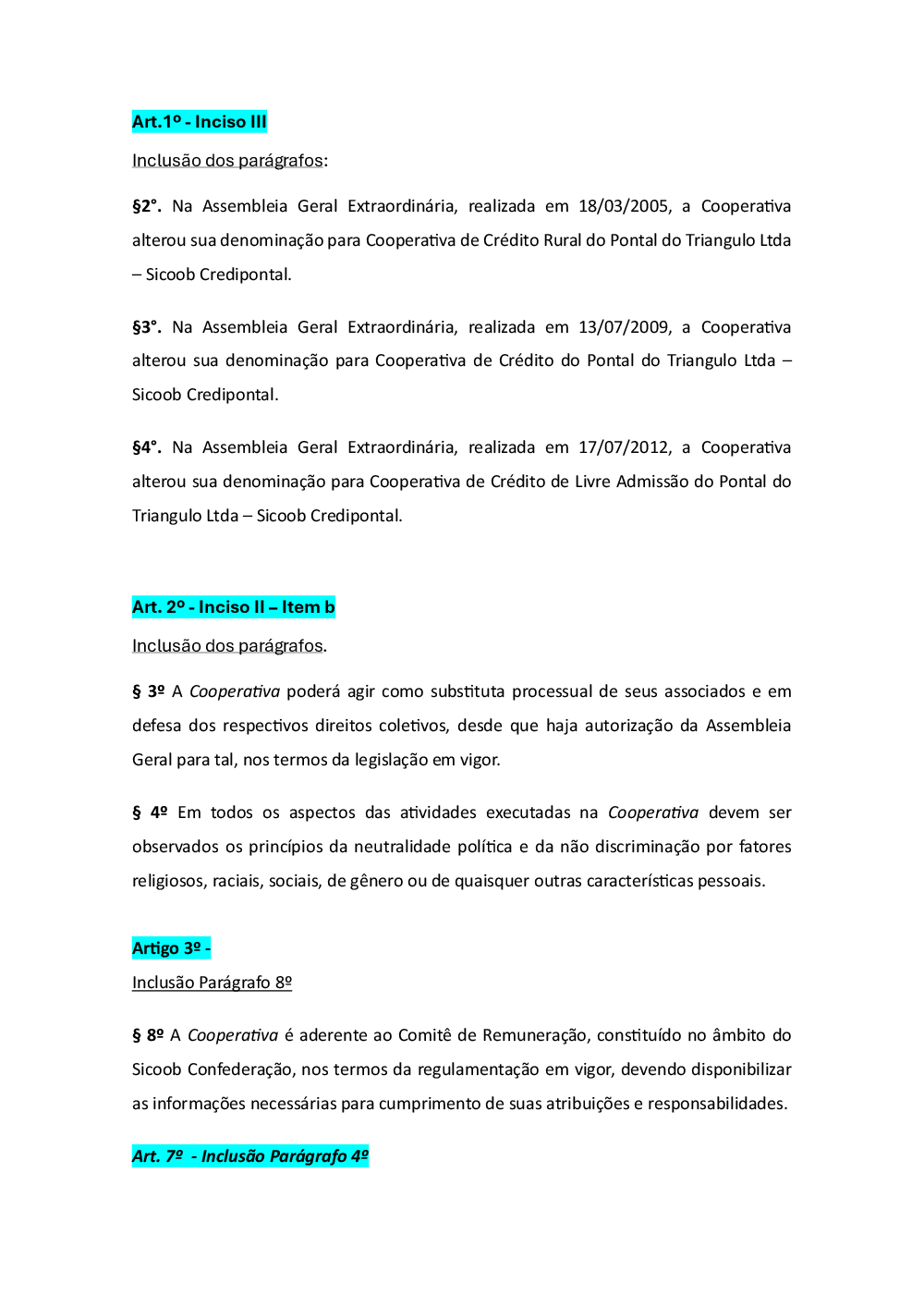 Art.1º - Inciso III

Inclusão dos parágrafos:

§2°. Na Assembleia Geral Extraordinária, realizada em 18/03/2005, a Cooperativa alterou sua denominação para Cooperativa de Crédito Rural do Pontal do Triangulo Ltda – Sicoob Credipontal.

§3°. Na Assembleia Geral Extraordinária, realizada em 13/07/2009, a Cooperativa alterou sua denominação para Cooperativa de Crédito do Pontal do Triangulo Ltda – Sicoob Credipontal.

§4°. Na Assembleia Geral Extraordinária, realizada em 17/07/2012, a Cooperativa alterou sua denominação para Cooperativa de Crédito de Livre Admissão do Pontal do Triangulo Ltda – Sicoob Credipontal.

Art. 2º - Inciso II – Item b

Inclusão dos parágrafos.

§ 3º A Cooperativa poderá agir como substituta processual de seus associados e em defesa dos respectivos direitos coletivos, desde que haja autorização da Assembleia Geral para tal, nos termos da legislação em vigor.

§ 4º Em todos os aspectos das atividades executadas na Cooperativa devem ser observados os princípios da neutralidade política e da não discriminação por fatores religiosos, raciais, sociais, de gênero ou de quaisquer outras características pessoais.

Artigo 3º -

Inclusão Parágrafo 8º

§ 8º A Cooperativa é aderente ao Comitê de Remuneração, constituído no âmbito do Sicoob Confederação, nos termos da regulamentação em vigor, devendo disponibilizar as informações necessárias para cumprimento de suas atribuições e responsabilidades.

Art. 7º - Inclusão Parágrafo 4º